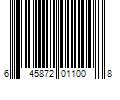 6 45872 01100 8